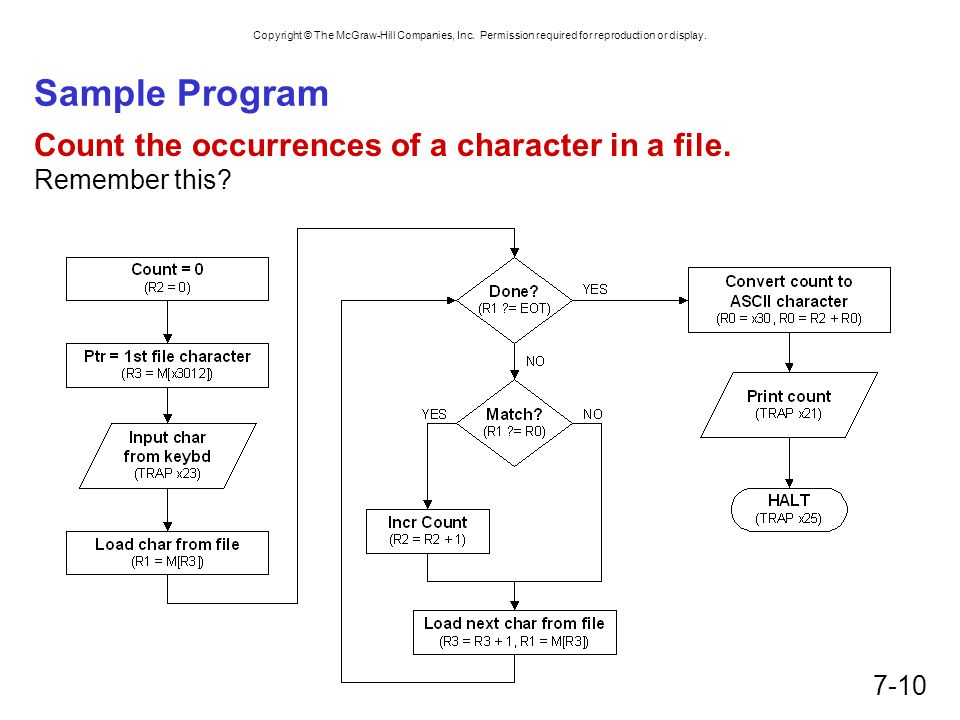 Copyright © The McGraw-Hill Companies, Inc. Permission required for reproduction or display.

Sample Program

Count the occurrences of a character in a file.

Remember this?

Count = 0
(R2 = 0)

Ptr = 1st file character
(R3 = M[x3012])

Input char from keybd
(TRAP x23)

Load char from file
(R1 = M[R3])

Done?
(R1 ?= EOT)

YES

NO

Match?
(R1 ?= R0)

YES

NO

Incr Count
(R2 = R2 + 1)

Load next char from file
(R3 = R3 + 1, R1 = M[R3])

Convert count to ASCII character
(R0 = x30, R0 = R2 + R0)

Print count
(TRAP x21)

HALT
(TRAP x25)

7-10